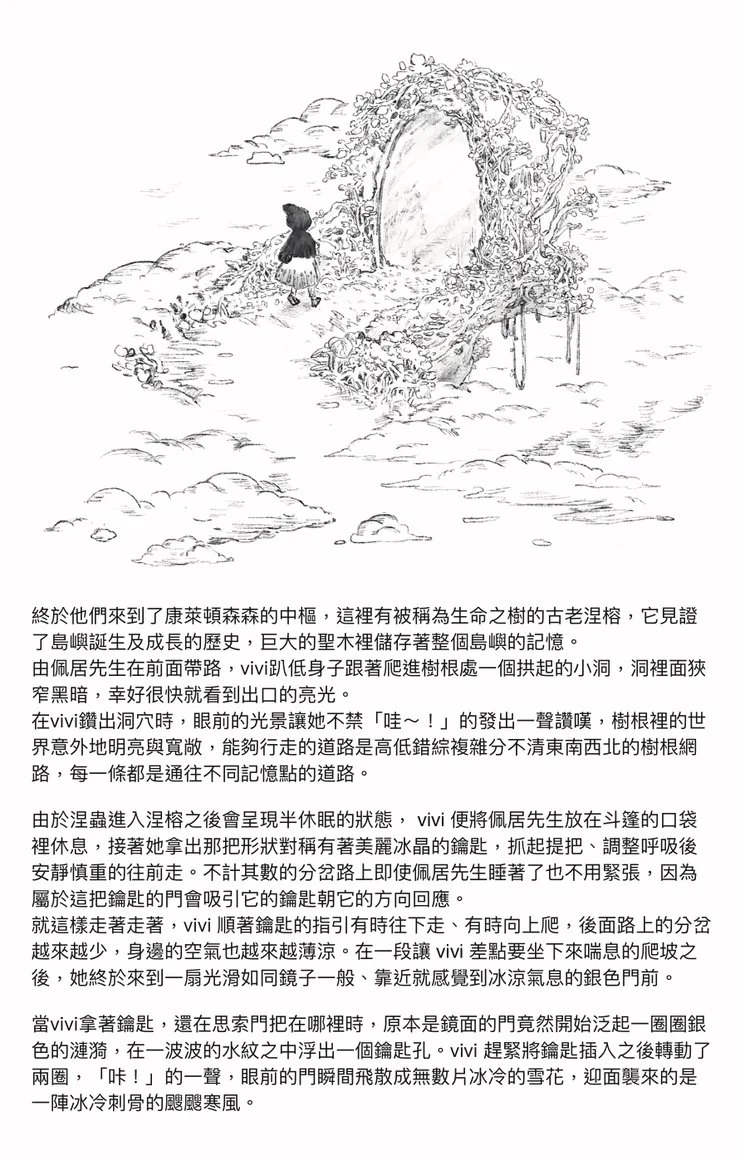 終於他們來到了康萊頓森森的中樞，這裡有被稱為生命之樹的古老涅榕，它見證了島嶼誕生及成長的歷史，巨大的聖木裡儲存著整個島嶼的記憶。
由佩居先生在前面帶路，vivi趴低身子跟著爬進樹根處一個拱起的小洞，洞裡面狹窄黑暗，幸好很快就看到出口的亮光。
在vivi鑽出洞穴時，眼前的光景讓她不禁「哇～！」的發出一聲讚嘆，樹根裡的世界意外地明亮與寬敞，能夠行走的道路是高低錯綜複雜分不清東南西北的樹根網路，每一條都是通往不同記憶點的道路。

由於涅蟲進入涅榕之後會呈現半休眠的狀態， vivi 便將佩居先生放在斗篷的口袋裡休息，接著她拿出那把形狀對稱有著美麗冰晶的鑰匙，抓起提把、調整呼吸後安靜慎重的往前走。不計其數的分岔路上即使佩居先生睡著了也不用緊張，因為屬於這把鑰匙的門會吸引它的鑰匙朝它的方向回應。
就這樣走著走著，vivi 順著鑰匙的指引有時往下走、有時向上爬，後面路上的分岔越來越少，身邊的空氣也越來越薄涼。在一段讓 vivi 差點要坐下來喘息的爬坡之後，她終於來到一扇光滑如同鏡子一般、靠近就感覺到冰涼氣息的銀色門前。

當vivi拿著鑰匙，還在思索門把在哪裡時，原本是鏡面的門竟然開始泛起一圈圈銀色的漣漪，在一波波的水紋之中浮出一個鑰匙孔。vivi 趕緊將鑰匙插入之後轉動了兩圈，「咔！」的一聲，眼前的門瞬間飛散成無數片冰冷的雪花，迎面襲來的是一陣冰冷刺骨的颼颼寒風。